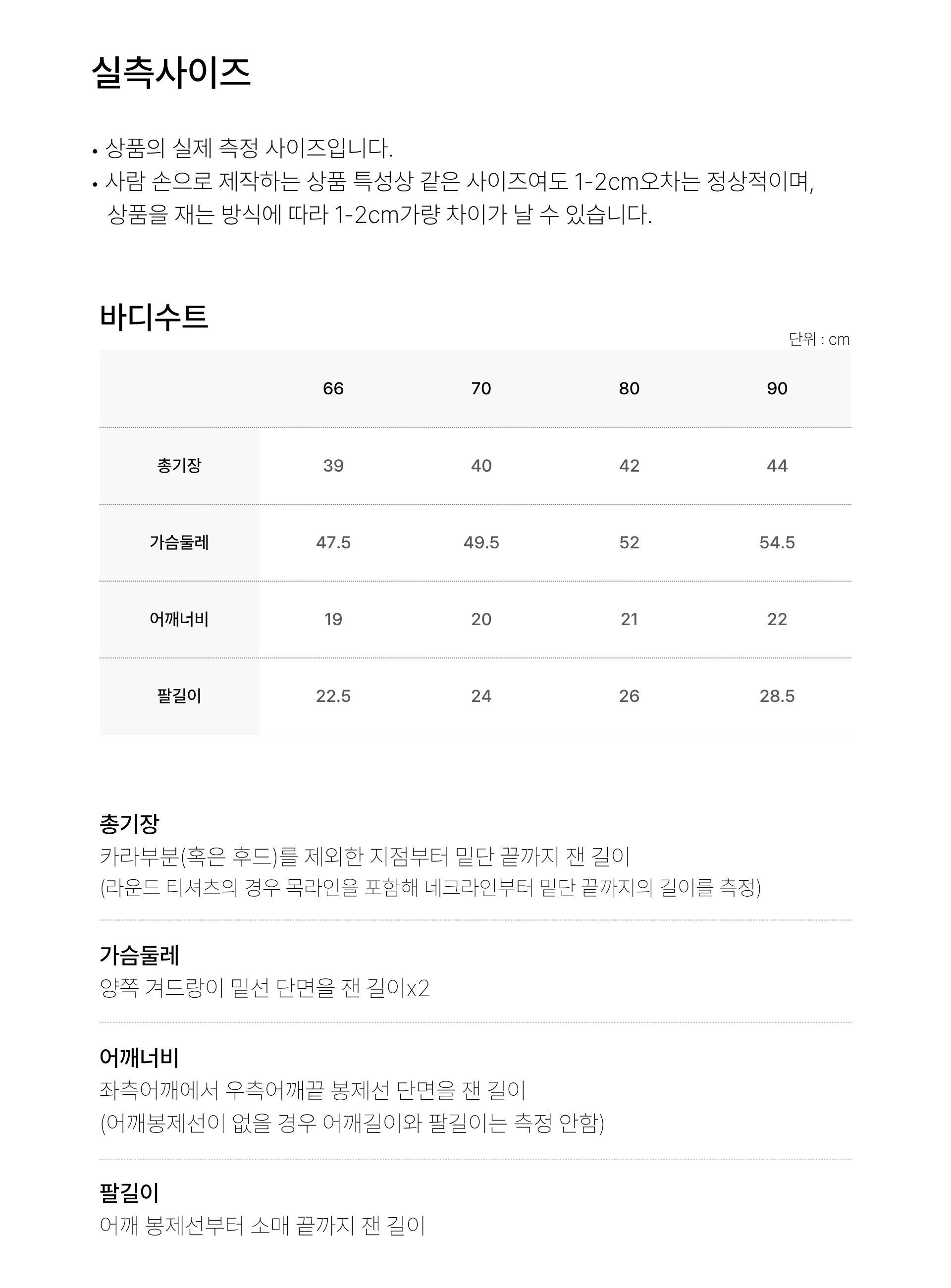 실측사이즈

• 상품의 실제 측정 사이즈입니다.
• 사람 손으로 제작하는 상품 특성상 같은 사이즈여도 1-2cm오차는 정상적이며, 상품을 재는 방식에 따라 1-2cm가량 차이가 날 수 있습니다.

바디수트

단위 : cm

| | 66 | 70 | 80 | 90 |
|---|---|---|---|---|
| 총기장 | 39 | 40 | 42 | 44 |
| 가슴둘레 | 47.5 | 49.5 | 52 | 54.5 |
| 어깨너비 | 19 | 20 | 21 | 22 |
| 팔길이 | 22.5 | 24 | 26 | 28.5 |

총기장
카라부분(혹은 후드)를 제외한 지점부터 밑단 끝까지 잰 길이
(라운드 티셔츠의 경우 목라인을 포함해 네크라인부터 밑단 끝까지의 길이를 측정)

가슴둘레
양쪽 겨드랑이 밑선 단면을 잰 길이x2

어깨너비
좌측어깨에서 우측어깨끝 봉제선 단면을 잰 길이
(어깨봉제선이 없을 경우 어깨길이와 팔길이는 측정 안함)

팔길이
어깨 봉제선부터 소매 끝까지 잰 길이